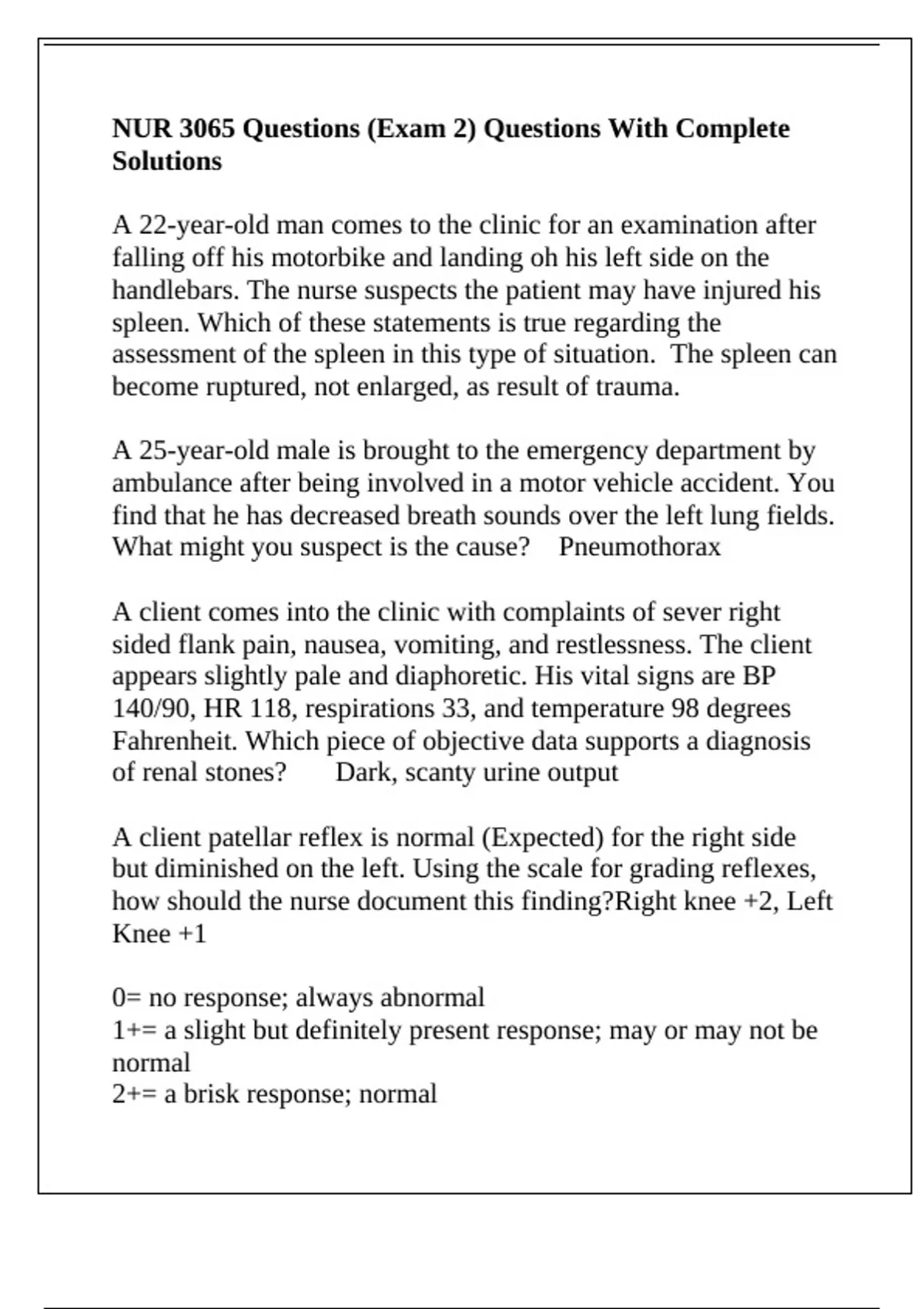 NUR 3065 Questions (Exam 2) Questions With Complete Solutions

A 22-year-old man comes to the clinic for an examination after falling off his motorbike and landing oh his left side on the handlebars. The nurse suspects the patient may have injured his spleen. Which of these statements is true regarding the assessment of the spleen in this type of situation. The spleen can become ruptured, not enlarged, as result of trauma.

A 25-year-old male is brought to the emergency department by ambulance after being involved in a motor vehicle accident. You find that he has decreased breath sounds over the left lung fields. What might you suspect is the cause? Pneumothorax

A client comes into the clinic with complaints of sever right sided flank pain, nausea, vomiting, and restlessness. The client appears slightly pale and diaphoretic. His vital signs are BP 140/90, HR 118, respirations 33, and temperature 98 degrees Fahrenheit. Which piece of objective data supports a diagnosis of renal stones? Dark, scanty urine output

A client patellar reflex is normal (Expected) for the right side but diminished on the left. Using the scale for grading reflexes, how should the nurse document this finding?Right knee +2, Left Knee +1

0= no response; always abnormal
1+= a slight but definitely present response; may or may not be normal
2+= a brisk response; normal